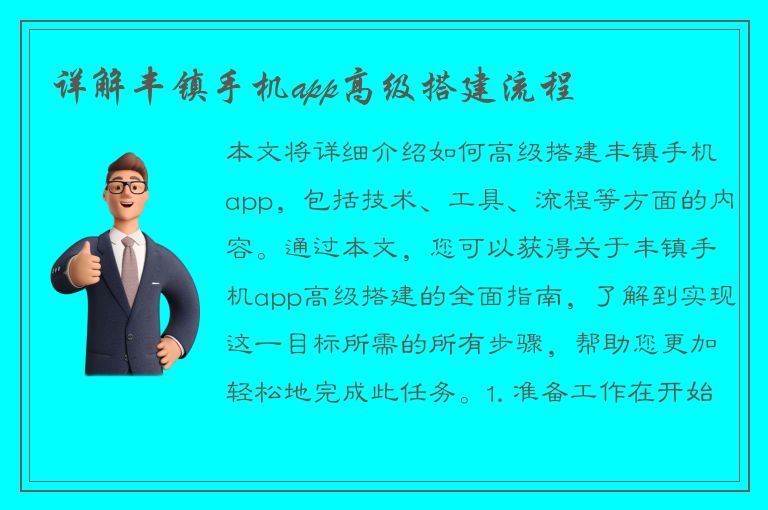 详解丰镇手机app高级搭建流程

本文将详细介绍如何高级搭建丰镇手机app，包括技术、工具、流程等方面的内容。通过本文，您可以获得关于丰镇手机app高级搭建的全面指南，了解到实现这一目标所需的所有步骤，帮助您更加轻松地完成此任务。1. 准备工作在开始